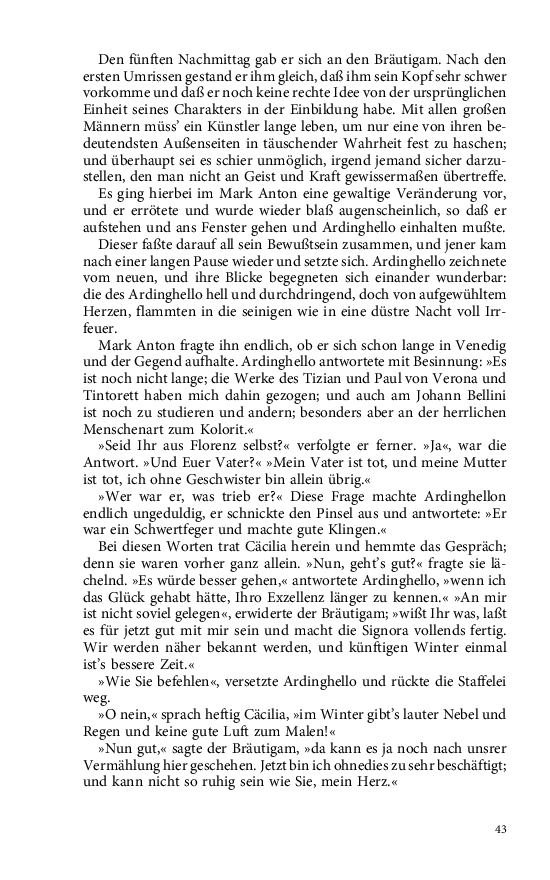 Den fünften Nachmittag gab er sich an den Bräutigam. Nach den ersten Umrissen gestand er ihm gleich, daß ihm sein Kopf sehr schwer vorkomme und daß er noch keine rechte Idee von der ursprünglichen Einheit seines Charakters in der Einbildung habe. Mit allen großen Männern müss' ein Künstler lange leben, um nur eine von ihren bedeutendsten Außenseiten in täuschender Wahrheit fest zu haschen; und überhaupt sei es schier unmöglich, irgend jemand sicher darzustellen, den man nicht an Geist und Kraft gewissermaßen übertreffe.

Es ging hierbei im Mark Anton eine gewaltige Veränderung vor, und er errötete und wurde wieder blaß augenscheinlich, so daß er aufstehen und ans Fenster gehen und Ardinghello einhalten mußte.

Dieser faßte darauf all sein Bewußtsein zusammen, und jener kam nach einer langen Pause wieder und setzte sich. Ardinghello zeichnete vom neuen, und ihre Blicke begegneten sich einander wunderbar: die des Ardinghello hell und durchdringend, doch von aufgewühltem Herzen, flammten in die seinigen wie in eine düstre Nacht voll Irrfeuer.

Mark Anton fragte ihn endlich, ob er sich schon lange in Venedig und der Gegend aufhalte. Ardinghello antwortete mit Besinnung: »Es ist noch nicht lange; die Werke des Tizian und Paul von Verona und Tintorett haben mich dahin gezogen; und auch am Johann Bellini ist noch zu studieren und andern; besonders aber an der herrlichen Menschenart zum Kolorit.«

»Seid Ihr aus Florenz selbst?« verfolgte er ferner. »Ja«, war die Antwort. »Und Euer Vater?« »Mein Vater ist tot, und meine Mutter ist tot, ich ohne Geschwister bin allein übrig.«

»Wer war er, was trieb er?« Diese Frage machte Ardinghellon endlich ungeduldig, er schnickte den Pinsel aus und antwortete: »Er war ein Schwertfeger und machte gute Klingen.«

Bei diesen Worten trat Cäcilia herein und hemmte das Gespräch; denn sie waren vorher ganz allein. »Nun, geht's gut?« fragte sie lächelnd. »Es würde besser gehen,« antwortete Ardinghello, »wenn ich das Glück gehabt hätte, Ihro Exzellenz länger zu kennen.« »An mir ist nicht soviel gelegen«, erwiderte der Bräutigam; »wißt Ihr was, laßt es für jetzt gut mit mir sein und macht die Signora vollends fertig. Wir werden näher bekannt werden, und künftigen Winter einmal ist's bessere Zeit.«

»Wie Sie befehlen«, versetzte Ardinghello und rückte die Staffelei weg.

»O nein,« sprach heftig Cäcilia, »im Winter gibt's lauter Nebel und Regen und keine gute Luft zum Malen!«

»Nun gut,« sagte der Bräutigam, »da kann es ja noch nach unsrer Vermählung hier geschehen. Jetzt bin ich ohnedies zu sehr beschäftigt; und kann nicht so ruhig sein wie Sie, mein Herz.«

43